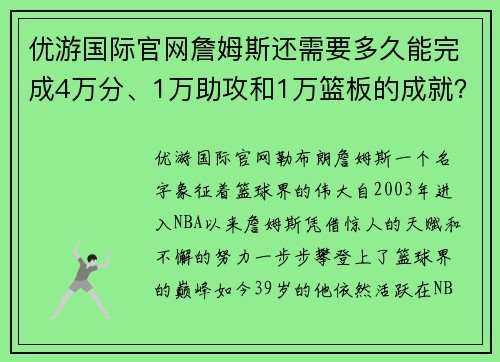 优游国际官网詹姆斯还需要多久能完成4万分、1万助攻和1万篮板的成就？

优游国际官网勒布朗詹姆斯一个名字象征着篮球界的伟大自2003年进入NBA以来詹姆斯凭借惊人的天赋和不懈的努力一步步攀登上了篮球界的巅峰如今39岁的他依然活跃在NB